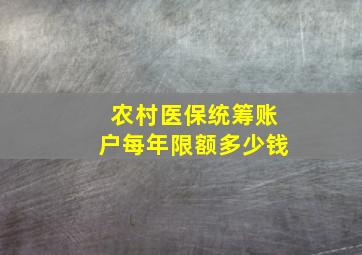 农村医保统筹账户每年限额多少钱